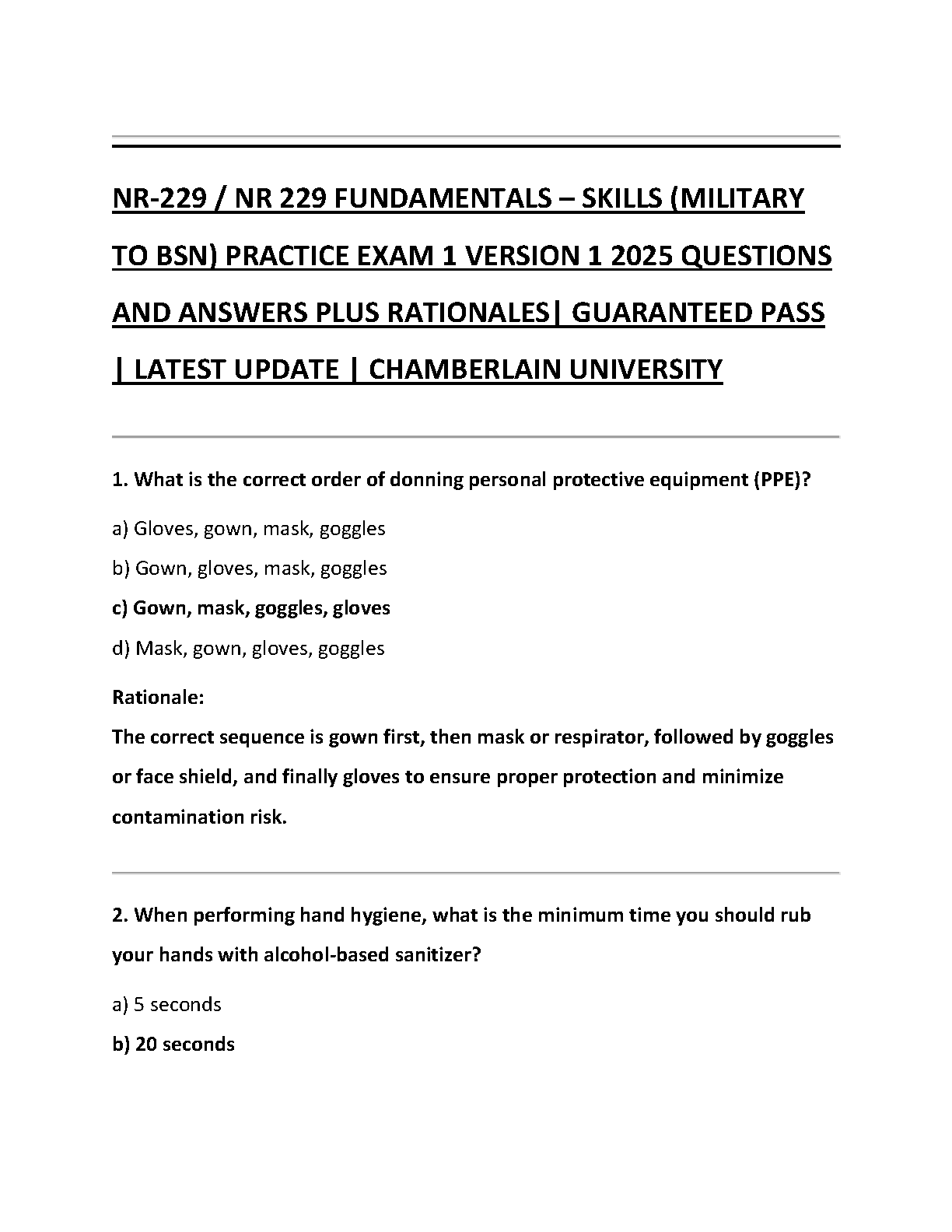 NR-229 / NR 229 FUNDAMENTALS – SKILLS (MILITARY TO BSN) PRACTICE EXAM 1 VERSION 1 2025 QUESTIONS AND ANSWERS PLUS RATIONALES| GUARANTEED PASS | LATEST UPDATE | CHAMBERLAIN UNIVERSITY

1. What is the correct order of donning personal protective equipment (PPE)?

a) Gloves, gown, mask, goggles

b) Gown, gloves, mask, goggles

c) Gown, mask, goggles, gloves

d) Mask, gown, gloves, goggles

Rationale:
The correct sequence is gown first, then mask or respirator, followed by goggles or face shield, and finally gloves to ensure proper protection and minimize contamination risk.

2. When performing hand hygiene, what is the minimum time you should rub your hands with alcohol-based sanitizer?

a) 5 seconds

b) 20 seconds